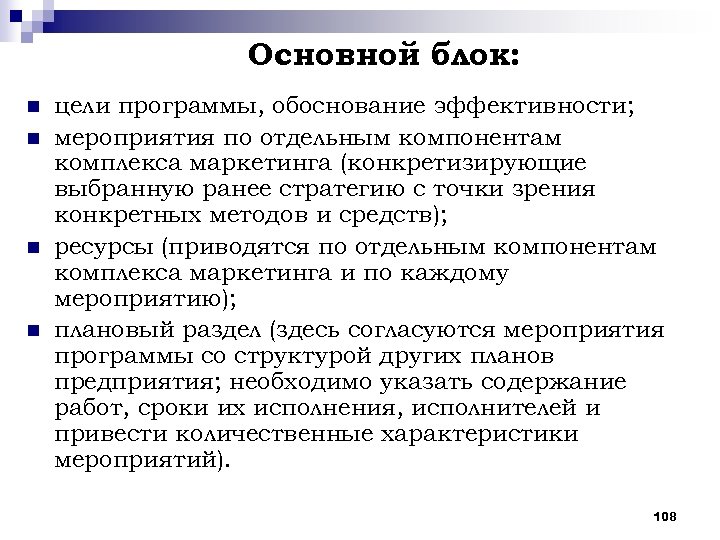 Основной блок:

- цели программы, обоснование эффективности;
- мероприятия по отдельным компонентам комплекса маркетинга (конкретизирующие выбранную ранее стратегию с точки зрения конкретных методов и средств);
- ресурсы (приводятся по отдельным компонентам комплекса маркетинга и по каждому мероприятию);
- плановый раздел (здесь согласуются мероприятия программы со структурой других планов предприятия; необходимо указать содержание работ, сроки их исполнения, исполнителей и привести количественные характеристики мероприятий).

108